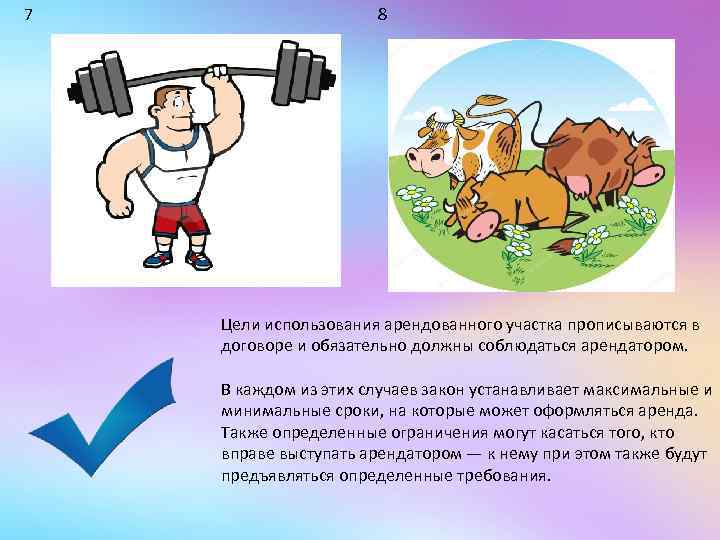 7

8

Цели использования арендованного участка прописываются в договоре и обязательно должны соблюдаться арендатором.

В каждом из этих случаев закон устанавливает максимальные и минимальные сроки, на которые может оформляться аренда. Также определенные ограничения могут касаться того, кто вправе выступать арендатором — к нему при этом также будут предъявляться определенные требования.